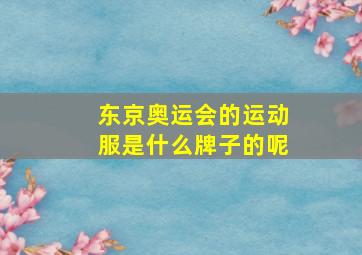 东京奥运会的运动服是什么牌子的呢